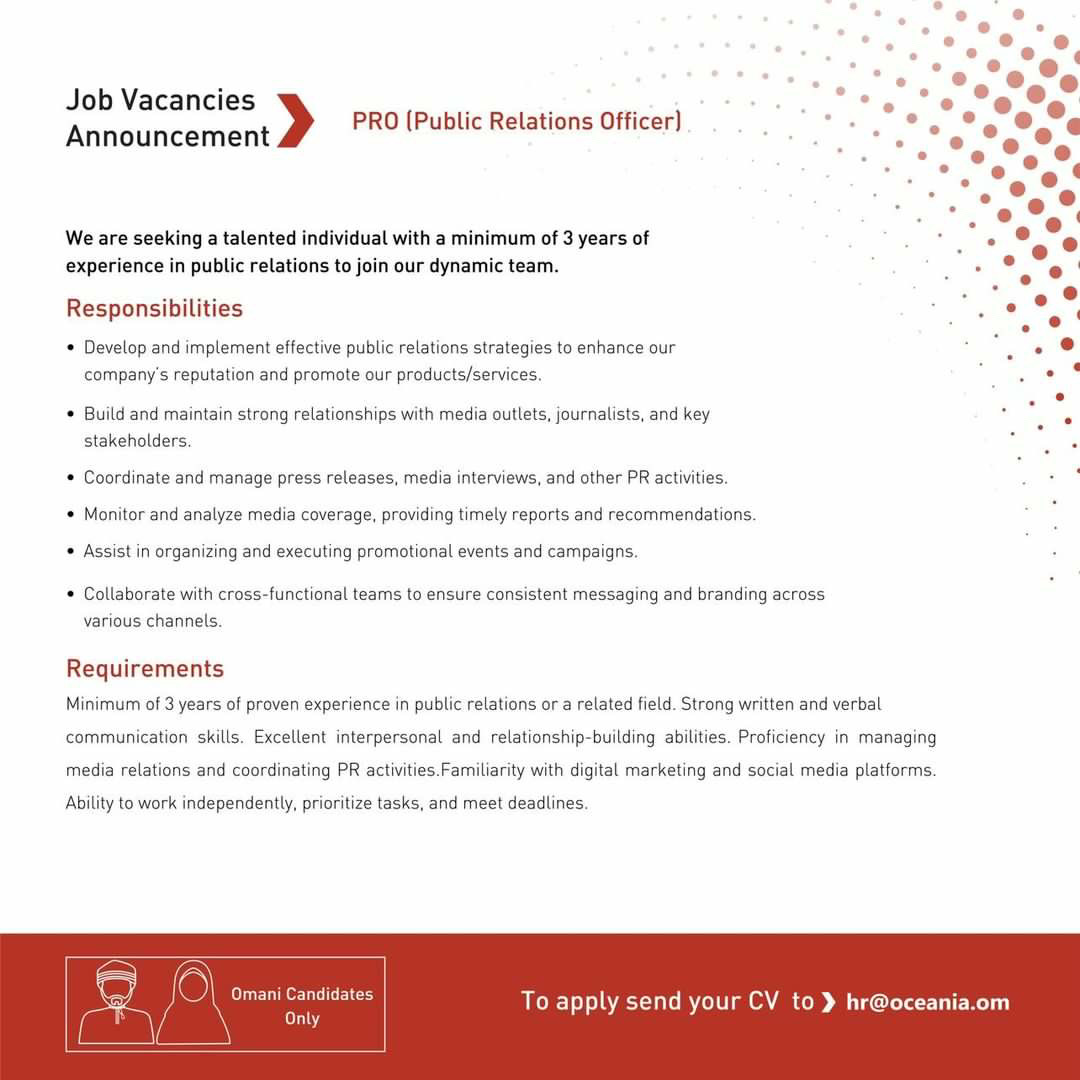 Job Vacancies Announcement

PRO (Public Relations Officer)

We are seeking a talented individual with a minimum of 3 years of experience in public relations to join our dynamic team.

Responsibilities

• Develop and implement effective public relations strategies to enhance our company's reputation and promote our products/services.

• Build and maintain strong relationships with media outlets, journalists, and key stakeholders.

• Coordinate and manage press releases, media interviews, and other PR activities.

• Monitor and analyze media coverage, providing timely reports and recommendations.

• Assist in organizing and executing promotional events and campaigns.

• Collaborate with cross-functional teams to ensure consistent messaging and branding across various channels.

Requirements

Minimum of 3 years of proven experience in public relations or a related field. Strong written and verbal communication skills. Excellent interpersonal and relationship-building abilities. Proficiency in managing media relations and coordinating PR activities.Familiarity with digital marketing and social media platforms. Ability to work independently, prioritize tasks, and meet deadlines.

Omani Candidates Only

To apply send your CV to hr@oceania.om